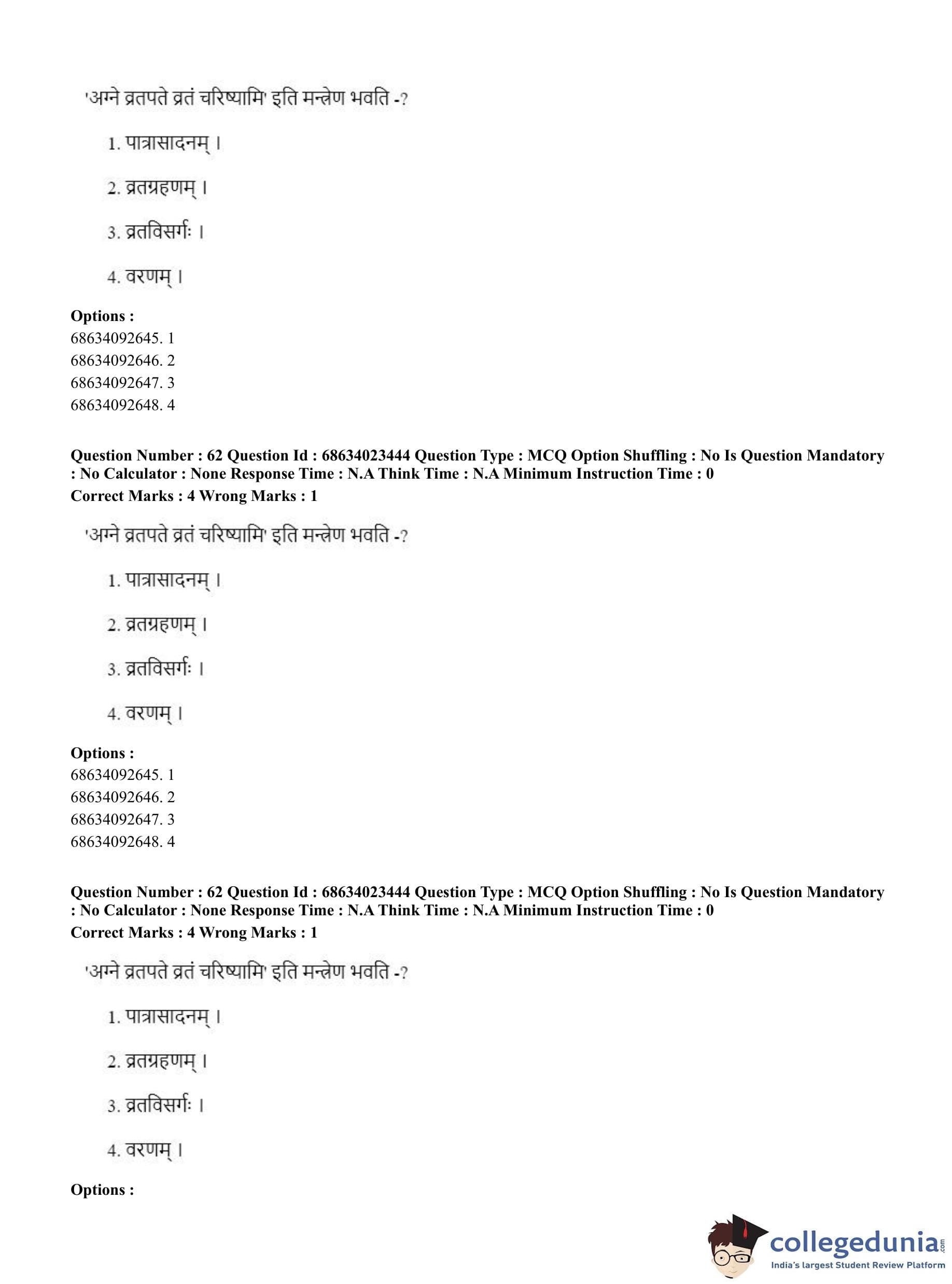 'अग्ने व्रतपते व्रतं चरिष्यामि' इति मन्त्रेण भवति -?

1. पात्रासादनम् ।

2. व्रतग्रहणम् ।

3. व्रतविसर्गः ।

4. वरणम् ।

**Options :**
68634092645. 1
68634092646. 2
68634092647. 3
68634092648. 4

**Question Number : 62 Question Id : 68634023444 Question Type : MCQ Option Shuffling : No Is Question Mandatory : No Calculator : None Response Time : N.A Think Time : N.A Minimum Instruction Time : 0**
**Correct Marks : 4 Wrong Marks : 1**

'अग्ने व्रतपते व्रतं चरिष्यामि' इति मन्त्रेण भवति -?

1. पात्रासादनम् ।

2. व्रतग्रहणम् ।

3. व्रतविसर्गः ।

4. वरणम् ।

**Options :**
68634092645. 1
68634092646. 2
68634092647. 3
68634092648. 4

**Question Number : 62 Question Id : 68634023444 Question Type : MCQ Option Shuffling : No Is Question Mandatory : No Calculator : None Response Time : N.A Think Time : N.A Minimum Instruction Time : 0**
**Correct Marks : 4 Wrong Marks : 1**

'अग्ने व्रतपते व्रतं चरिष्यामि' इति मन्त्रेण भवति -?

1. पात्रासादनम् ।

2. व्रतग्रहणम् ।

3. व्रतविसर्गः ।

4. वरणम् ।

**Options :**

collegedunia.com
India's largest Student Review Platform